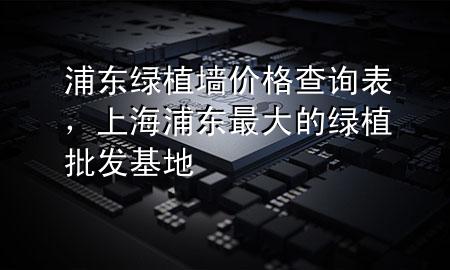 浦东绿植墙价格查询表，上海浦东最大的绿植批发基地